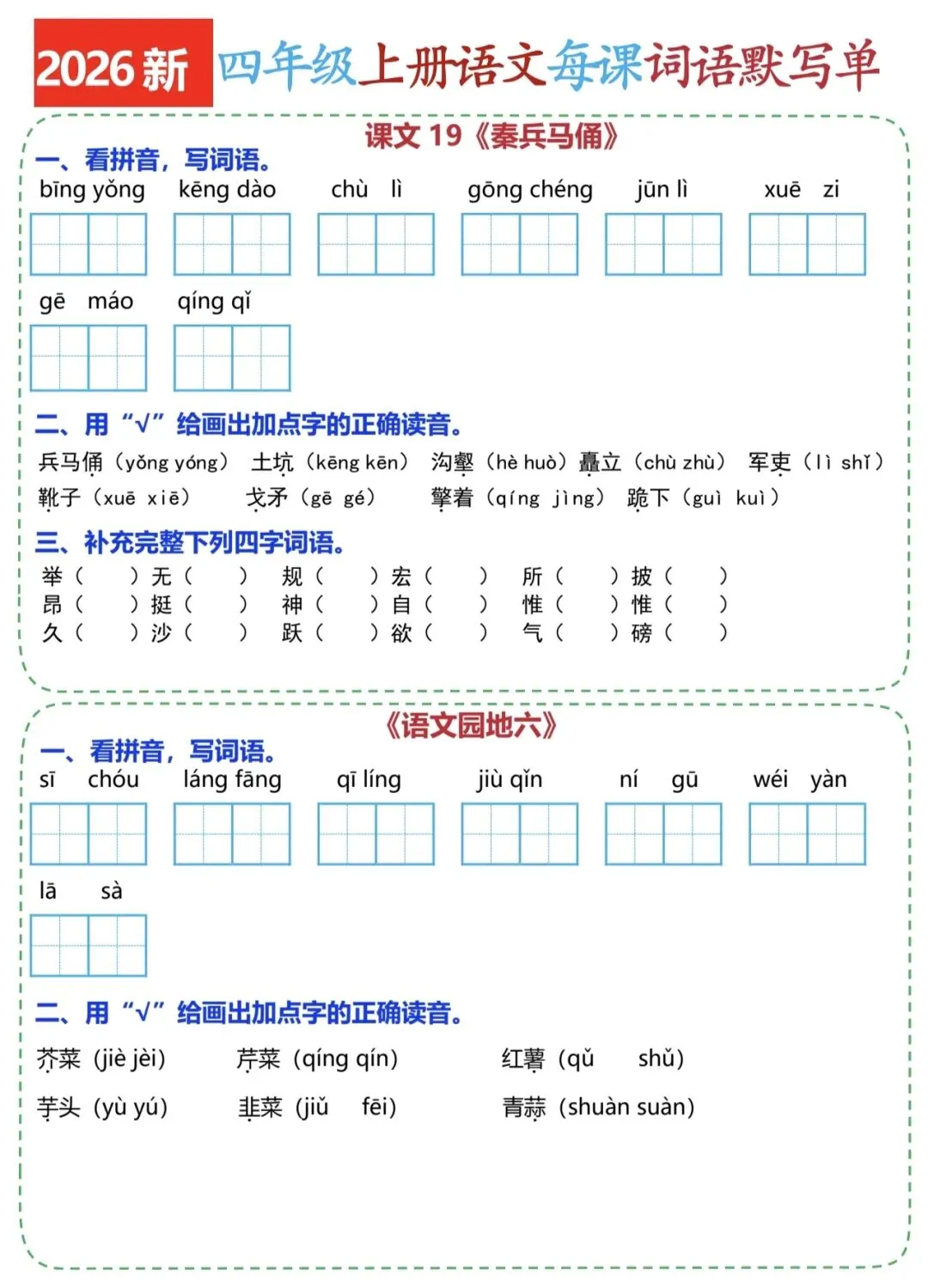 2026新 四年级上册语文每课词语默写单

课文 19《秦兵马俑》

一、看拼音，写词语。

bīng yǒng  kēng dào  chù lì  gōng chéng  jūn lì  xuē zi

gē máo  qíng qǐ

二、用"√"给画出加点字的正确读音。

兵马俑（yǒng yóng） 土坑（kēng kēn） 沟壑（hè huò）矗立（chù zhù） 军吏（lì shǐ）
靴子（xuē xiē） 戈矛（gē gé） 擎着（qíng jìng） 跪下（guì kuì）

三、补充完整下列四字词语。

举（ ）无（ ） 规（ ）宏（ ） 所（ ）披（ ）
昂（ ）挺（ ） 神（ ）自（ ） 惟（ ）惟（ ）
久（ ）沙（ ） 跃（ ）欲（ ） 气（ ）磅（ ）

《语文园地六》

一、看拼音，写词语。

sī chóu  láng fāng  qī líng  jiù qǐn  ní gū  wéi yàn

lā sà

二、用"√"给画出加点字的正确读音。

芥菜（jiè jèi） 芹菜（qíng qín） 红薯（qǔ shǔ）

芋头（yù yú） 韭菜（jiǔ fēi） 青蒜（shuàn suàn）